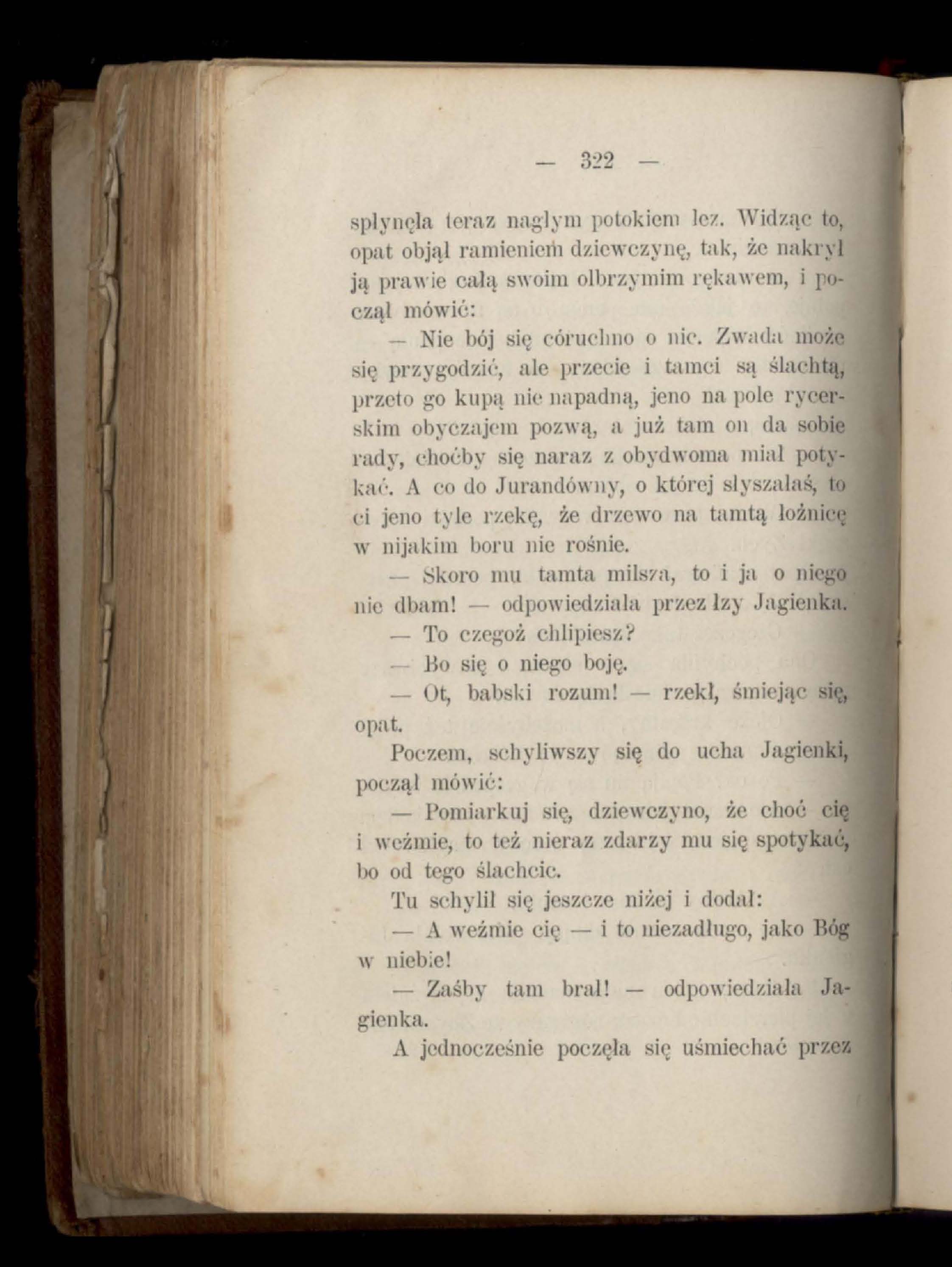 — 322 —

spłynęła teraz nagłym potokiem łez. Widząc to, opat objął ramieniem dziewczynę, tak, że nakrył ją prawie całą swoim olbrzymim rękawem, i począł mówić:

— Nie bój się córuchno o nic. Zwada może się przygodzić, ale przecie i tamci są ślachtą, przeto go kupą nie napadną, jeno na pole rycerskim obyczajem pozwą, a już tam on da sobie rady, choćby się naraz z obydwoma miał potykać. A co do Jurandówny, o której słyszałaś, to ci jeno tyle rzekę, że drzewo na tamtą łożnicę w nijakim boru nie rośnie.

— Skoro mu tamta milsza, to i ja o niego nie dbam! — odpowiedziała przez łzy Jagienka.

— To czegoż chlipiesz?

— Bo się o niego boję.

— Ot, babski rozum! — rzekł, śmiejąc się, opat.

Poczem, schyliwszy się do ucha Jagienki, począł mówić:

— Pomiarkuj się, dziewczyno, że choć cię i weźmie, to też nieraz zdarzy mu się spotykać, bo od tego ślachcic.

Tu schylił się jeszcze niżej i dodał:

— A weźmie cię — i to niezadługo, jako Bóg w niebie!

— Zaśby tam brał! — odpowiedziała Jagienka.

A jednocześnie poczęła się uśmiechać przez